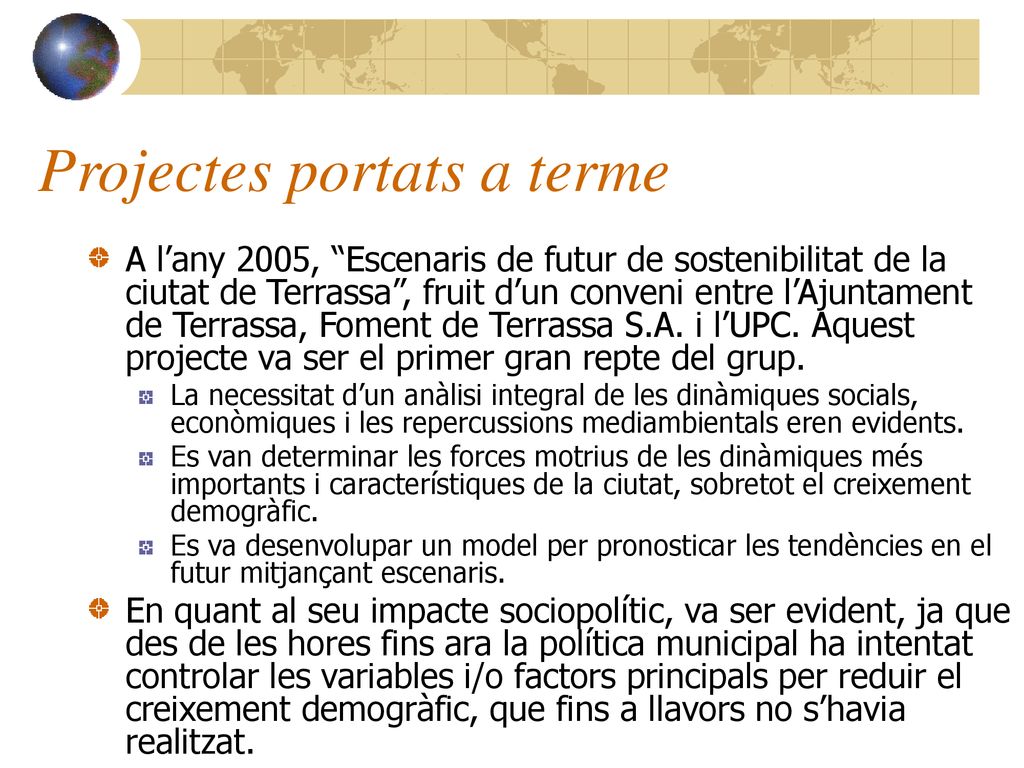 Projectes portats a terme

A l’any 2005, “Escenaris de futur de sostenibilitat de la ciutat de Terrassa”, fruit d’un conveni entre l’Ajuntament de Terrassa, Foment de Terrassa S.A. i l’UPC. Aquest projecte va ser el primer gran repte del grup.

La necessitat d’un anàlisi integral de les dinàmiques socials, econòmiques i les repercussions mediambientals eren evidents.

Es van determinar les forces motrius de les dinàmiques més importants i característiques de la ciutat, sobretot el creixement demogràfic.

Es va desenvolupar un model per pronosticar les tendències en el futur mitjançant escenaris.

En quant al seu impacte sociopolític, va ser evident, ja que des de les hores fins ara la política municipal ha intentat controlar les variables i/o factors principals per reduir el creixement demogràfic, que fins a llavors no s’havia realitzat.